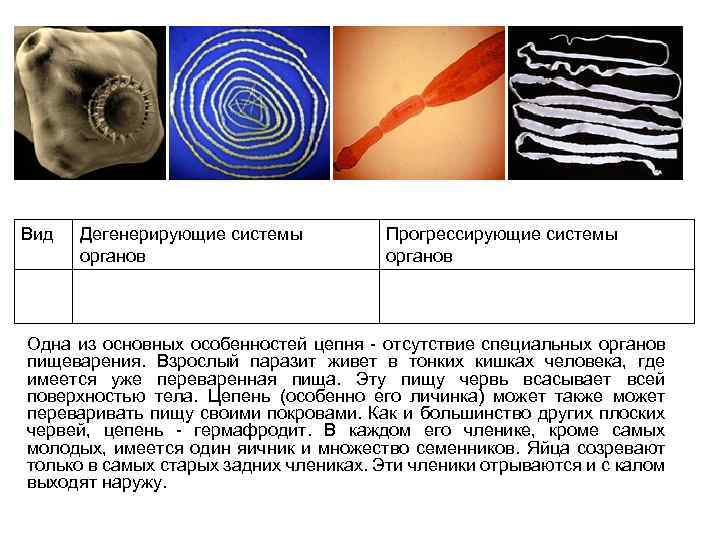 | Вид | Дегенерирующие системы органов | Прогрессирующие системы органов |
|---|---|---|
|  |  |  |

Одна из основных особенностей цепня - отсутствие специальных органов пищеварения. Взрослый паразит живет в тонких кишках человека, где имеется уже переваренная пища. Эту пищу червь всасывает всей поверхностью тела. Цепень (особенно его личинка) может также может переваривать пищу своими покровами. Как и большинство других плоских червей, цепень - гермафродит. В каждом его членике, кроме самых молодых, имеется один яичник и множество семенников. Яйца созревают только в самых старых задних члениках. Эти членики отрываются и с калом выходят наружу.